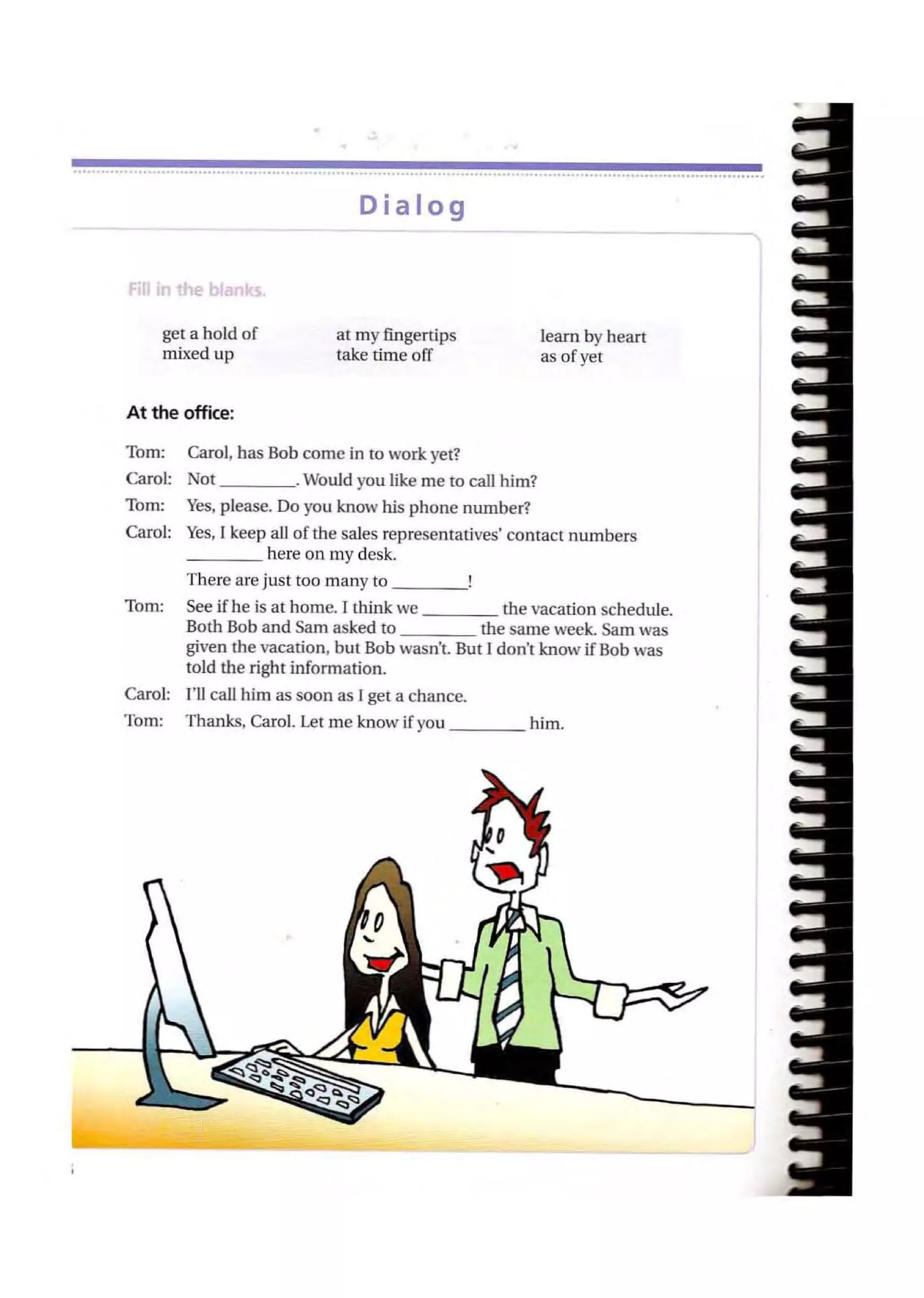 Dialog

Fill in the blanks.

get a hold of
mixed up

at my fingertips
take time off

learn by heart
as of yet

At the office:

Tom: Carol, has Bob come in to work yet?

Carol: Not ________. Would you like me to call him?

Tom: Yes, please. Do you know his phone number?

Carol: Yes, I keep all of the sales representatives' contact numbers ________ here on my desk.

There are just too many to ________!

Tom: See if he is at home. I think we ________ the vacation schedule. Both Bob and Sam asked to ________ the same week. Sam was given the vacation, but Bob wasn't. But I don't know if Bob was told the right information.

Carol: I'll call him as soon as I get a chance.

Tom: Thanks, Carol. Let me know if you ________ him.